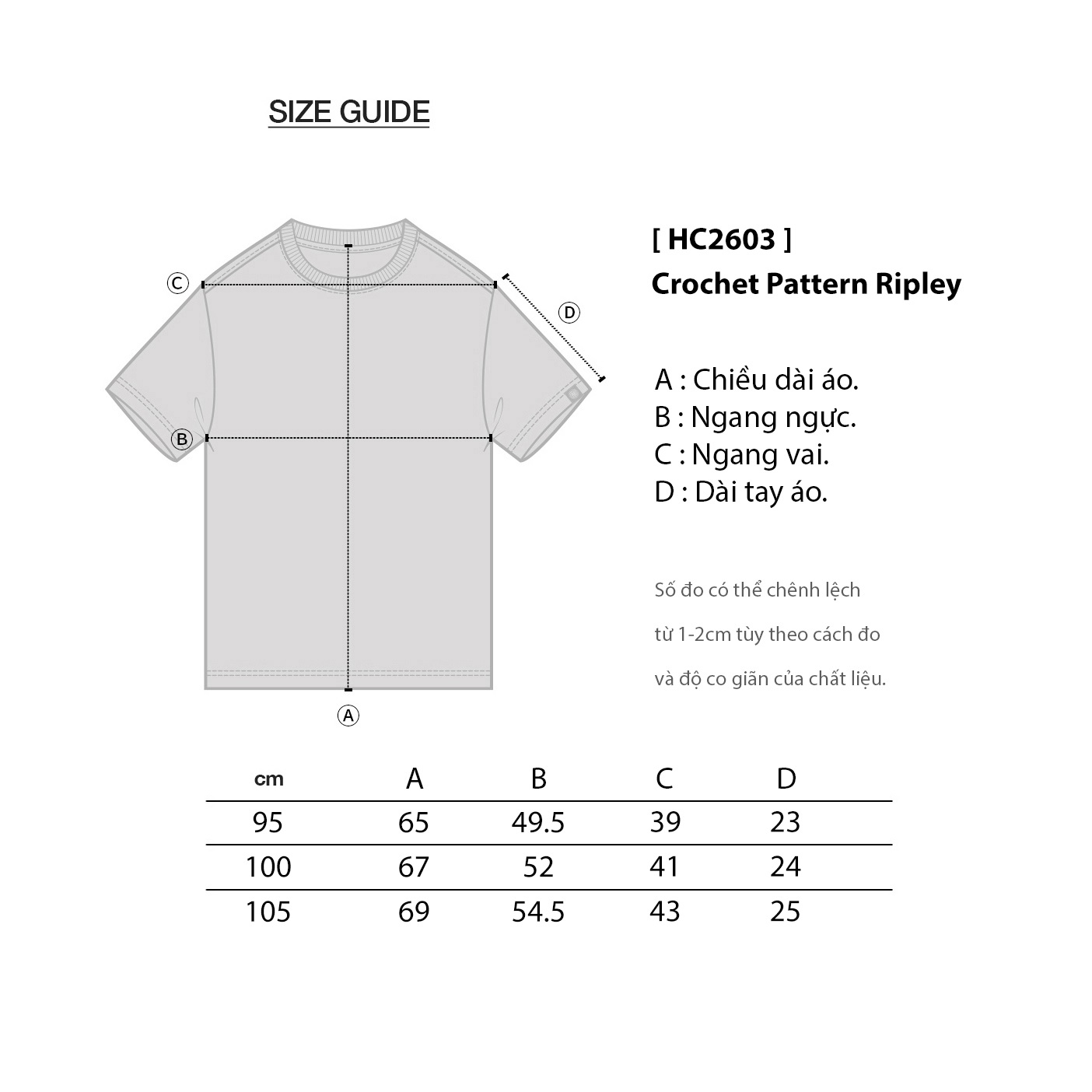 SIZE GUIDE

C

D

B

A

[ HC2603 ]
Crochet Pattern Ripley

A : Chiều dài áo.
B : Ngang ngực.
C : Ngang vai.
D : Dài tay áo.

Số đo có thể chênh lệch
từ 1-2cm tùy theo cách đo
và độ co giãn của chất liệu.

| cm | A | B | C | D |
|---|---|---|---|---|
| 95 | 65 | 49.5 | 39 | 23 |
| 100 | 67 | 52 | 41 | 24 |
| 105 | 69 | 54.5 | 43 | 25 |